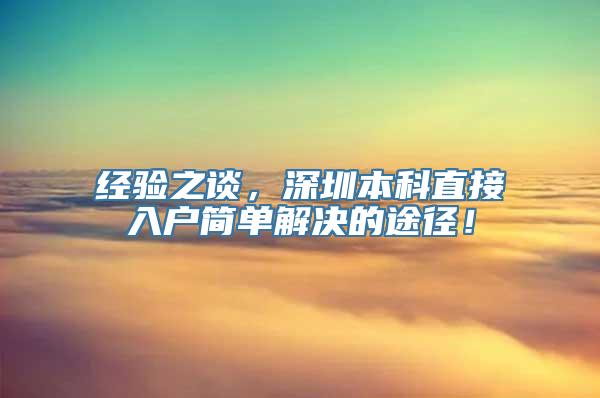 经验之谈，深圳本科直接入户简单解决的途径！